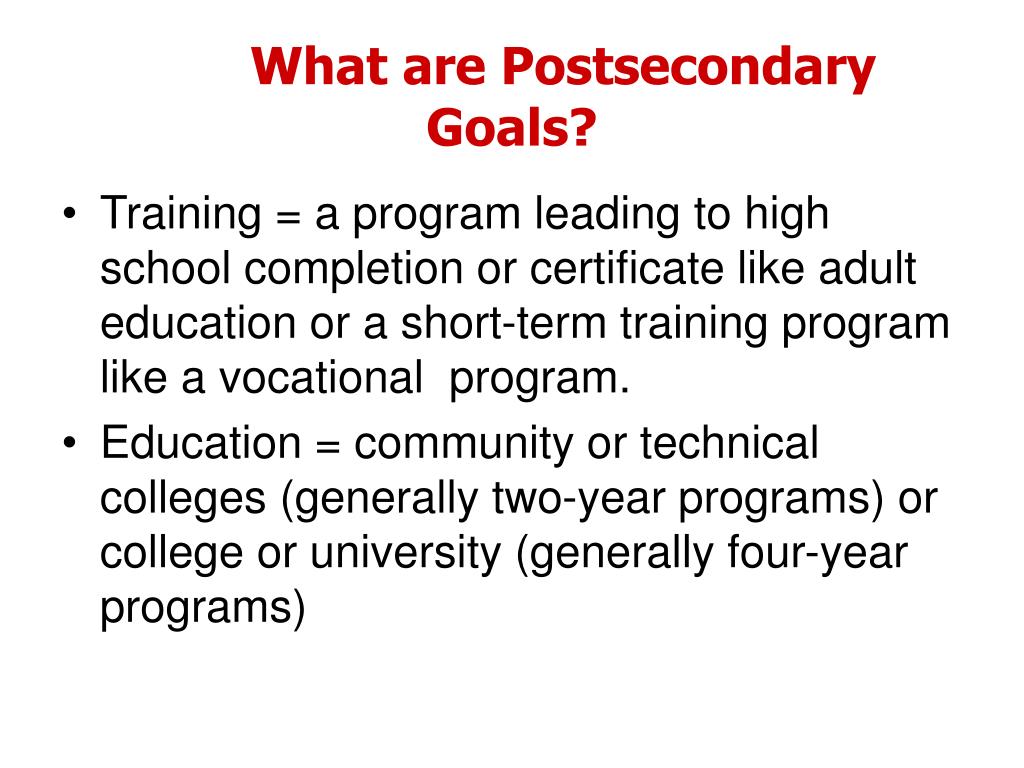 What are Postsecondary Goals?

• Training = a program leading to high school completion or certificate like adult education or a short-term training program like a vocational  program.
• Education = community or technical colleges (generally two-year programs) or college or university (generally four-year programs)